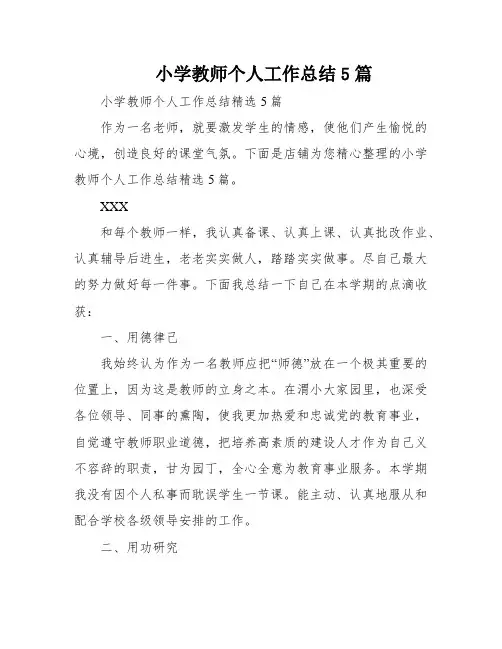 小学教师个人工作总结5篇

小学教师个人工作总结精选5篇

作为一名老师，就要激发学生的情感，使他们产生愉悦的心境，创造良好的课堂气氛。下面是店铺为您精心整理的小学教师个人工作总结精选5篇。

XXX

和每个教师一样，我认真备课、认真上课、认真批改作业、认真辅导后进生，老老实实做人，踏踏实实做事。尽自己最大的努力做好每一件事。下面我总结一下自己在本学期的点滴收获：

一、用德律己

我始终认为作为一名教师应把“师德”放在一个极其重要的位置上，因为这是教师的立身之本。在渭小大家园里，也深受各位领导、同事的熏陶，使我更加热爱和忠诚党的教育事业，自觉遵守教师职业道德，把培养高素质的建设人才作为自己义不容辞的职责，甘为园丁，全心全意为教育事业服务。本学期我没有因个人私事而耽误学生一节课。能主动、认真地服从和配合学校各级领导安排的工作。

二、用功研究